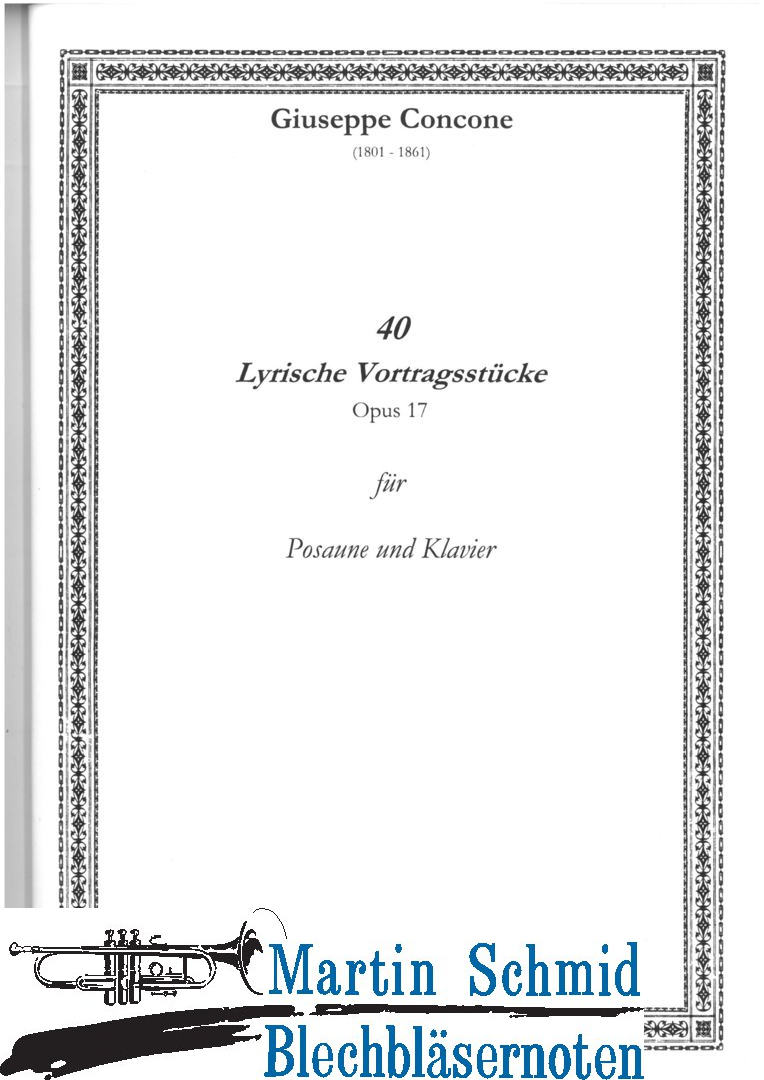 Giuseppe Concone
(1801 - 1861)

40
Lyrische Vortragsstücke
Opus 17

für

Posaune und Klavier

Martin Schmid
Blechbläsernoten